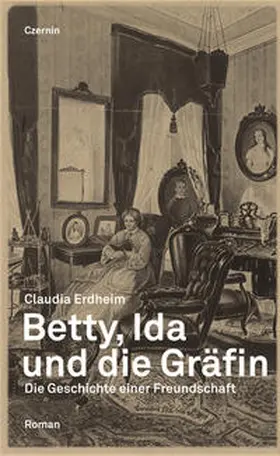 Czernin

Claudia Erdheim

Betty, Ida und die Gräfin

Die Geschichte einer Freundschaft

Roman